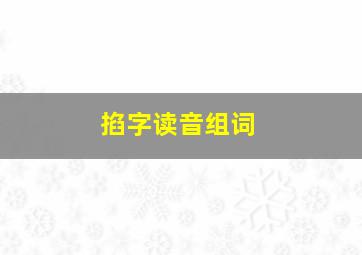 掐字读音组词